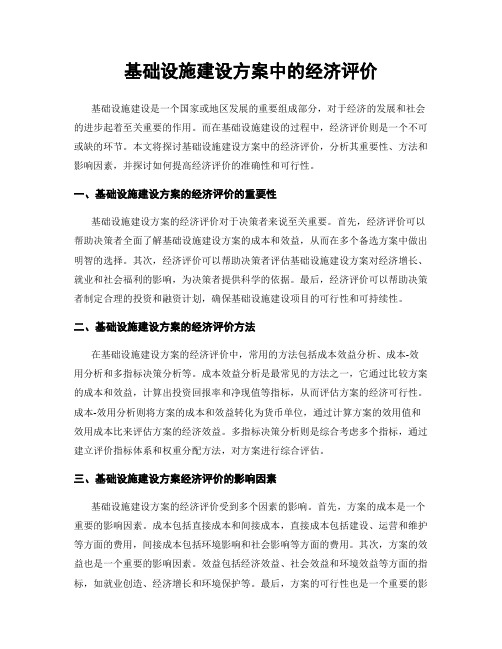 基础设施建设方案中的经济评价

基础设施建设是一个国家或地区发展的重要组成部分，对于经济的发展和社会的进步起着至关重要的作用。而在基础设施建设的过程中，经济评价则是一个不可或缺的环节。本文将探讨基础设施建设方案中的经济评价，分析其重要性、方法和影响因素，并探讨如何提高经济评价的准确性和可行性。

一、基础设施建设方案的经济评价的重要性

基础设施建设方案的经济评价对于决策者来说至关重要。首先，经济评价可以帮助决策者全面了解基础设施建设方案的成本和效益，从而在多个备选方案中做出明智的选择。其次，经济评价可以帮助决策者评估基础设施建设方案对经济增长、就业和社会福利的影响，为决策者提供科学的依据。最后，经济评价可以帮助决策者制定合理的投资和融资计划，确保基础设施建设项目的可行性和可持续性。

二、基础设施建设方案的经济评价方法

在基础设施建设方案的经济评价中，常用的方法包括成本效益分析、成本-效用分析和多指标决策分析等。成本效益分析是最常见的方法之一，它通过比较方案的成本和效益，计算出投资回报率和净现值等指标，从而评估方案的经济可行性。成本-效用分析则将方案的成本和效益转化为货币单位，通过计算方案的效用值和效用成本比来评估方案的经济效益。多指标决策分析则是综合考虑多个指标，通过建立评价指标体系和权重分配方法，对方案进行综合评估。

三、基础设施建设方案经济评价的影响因素

基础设施建设方案的经济评价受到多个因素的影响。首先，方案的成本是一个重要的影响因素。成本包括直接成本和间接成本，直接成本包括建设、运营和维护等方面的费用，间接成本包括环境影响和社会影响等方面的费用。其次，方案的效益也是一个重要的影响因素。效益包括经济效益、社会效益和环境效益等方面的指标，如就业创造、经济增长和环境保护等。最后，方案的可行性也是一个重要的影